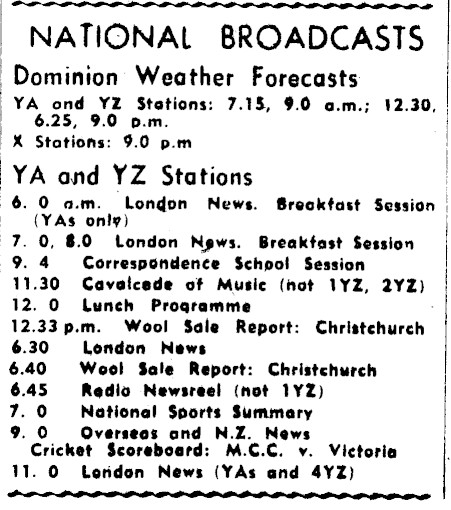 NATIONAL BROADCASTS

Dominion Weather Forecasts

YA and YZ Stations: 7.15, 9.0 a.m.; 12.30, 6.25, 9.0 p.m.
X Stations: 9.0 p.m

YA and YZ Stations

6. 0 a.m. London News. Breakfast Session (YAs only)
7. 0, 8.0 London News. Breakfast Session
9. 4 Correspondence School Session
11.30 Cavalcade of Music (not 1YZ, 2YZ)
12. 0 Lunch Programme
12.33 p.m. Wool Sale Report: Christchurch
6.30 London News
6.40 Wool Sale Report: Christchurch
6.45 Radio Newsreel (not 1YZ)
7. 0 National Sports Summary
9. 0 Overseas and N.Z. News
Cricket Scoreboard: M.C.C. v. Victoria
11. 0 London News (YAs and 4YZ)